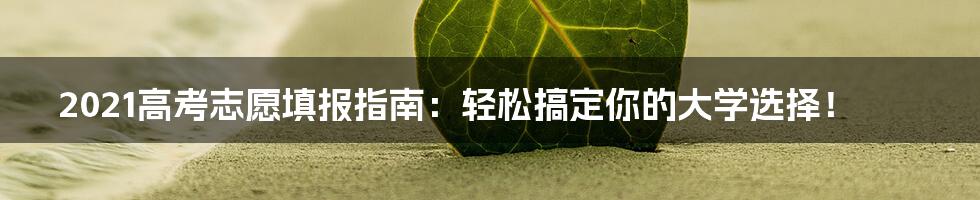 2021高考志愿填报指南：轻松搞定你的大学选择！